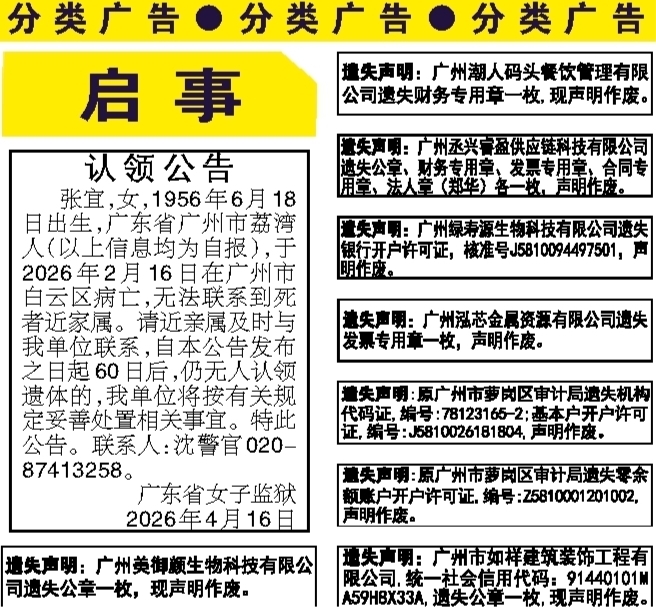 分类广告●分类广告●分类广告

启事

认领公告

张宜,女,1956年6月18日出生,广东省广州市荔湾人(以上信息均为自报),于2026年2月16日在广州市白云区病亡,无法联系到死者近家属。请近亲属及时与我单位联系,自本公告发布之日起60日后,仍无人认领遗体的,我单位将按有关规定妥善处置相关事宜。特此公告。联系人:沈警官020-87413258。

广东省女子监狱
2026年4月16日

遗失声明:广州美御颜生物科技有限公司遗失公章一枚,现声明作废。

遗失声明:广州潮人码头餐饮管理有限公司遗失财务专用章一枚,现声明作废。

遗失声明:广州丞兴睿盈供应链科技有限公司遗失公章、财务专用章、发票专用章、合同专用章、法人章(郑华)各一枚,声明作废。

遗失声明:广州绿寿源生物科技有限公司遗失银行开户许可证,核准号J5810094497501,声明作废。

遗失声明:广州泓芯金属资源有限公司遗失发票专用章一枚,声明作废。

遗失声明:原广州市萝岗区审计局遗失机构代码证,编号:78123165-2;基本户开户许可证,编号:J5810026181804,声明作废。

遗失声明:原广州市萝岗区审计局遗失零余额账户开户许可证,编号:Z5810001201002,声明作废。

遗失声明:广州市如祥建筑装饰工程有限公司,统一社会信用代码:91440101MA59H8X33A,遗失公章一枚,现声明作废。